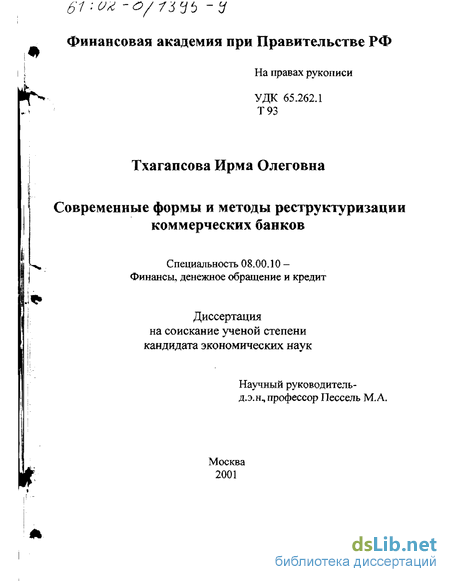 61:02-0/1395-9

Финансовая академия при Правительстве РФ

На правах рукописи

УДК 65.262.1
Т 93

Тхагапсова Ирма Олеговна

Современные формы и методы реструктуризации коммерческих банков

Специальность 08.00.10 –
Финансы, денежное обращение и кредит

Диссертация
на соискание ученой степени
кандидата экономических наук

Научный руководитель-
д.э.н., профессор Пессель М.А.

Москва
2001

dsLib.net
библиотека диссертаций